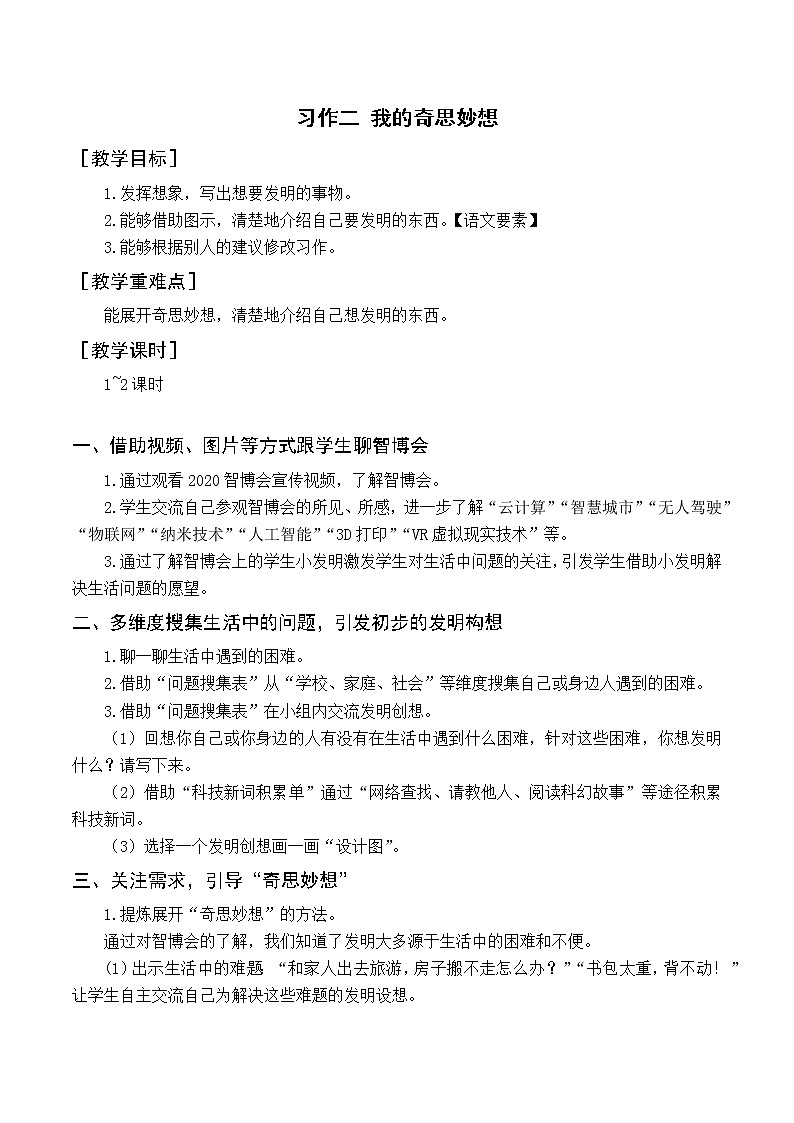 习作二 我的奇思妙想

［教学目标］

1.发挥想象，写出想要发明的事物。

2.能够借助图示，清楚地介绍自己要发明的东西。【语文要素】

3.能够根据别人的建议修改习作。

［教学重难点］

能展开奇思妙想，清楚地介绍自己想发明的东西。

［教学课时］

1~2课时

一、借助视频、图片等方式跟学生聊智博会

1.通过观看2020智博会宣传视频，了解智博会。

2.学生交流自己参观智博会的所见、所感，进一步了解“云计算”“智慧城市”“无人驾驶”“物联网”“纳米技术”“人工智能”“3D打印”“VR虚拟现实技术”等。

3.通过了解智博会上的学生小发明激发学生对生活中问题的关注，引发学生借助小发明解决生活问题的愿望。

二、多维度搜集生活中的问题，引发初步的发明构想

1.聊一聊生活中遇到的困难。

2.借助“问题搜集表”从“学校、家庭、社会”等维度搜集自己或身边人遇到的困难。

3.借助“问题搜集表”在小组内交流发明创想。

（1）回想你自己或你身边的人有没有在生活中遇到什么困难，针对这些困难，你想发明什么？请写下来。

（2）借助“科技新词积累单”通过“网络查找、请教他人、阅读科幻故事”等途径积累科技新词。

（3）选择一个发明创想画一画“设计图”。

三、关注需求，引导“奇思妙想”

1.提炼展开“奇思妙想”的方法。

通过对智博会的了解，我们知道了发明大多源于生活中的困难和不便。

(1)出示生活中的难题 “和家人出去旅游，房子搬不走怎么办？”“书包太重，背不动！”让学生自主交流自己为解决这些难题的发明设想。